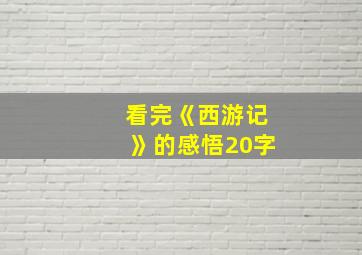 看完《西游记》的感悟20字